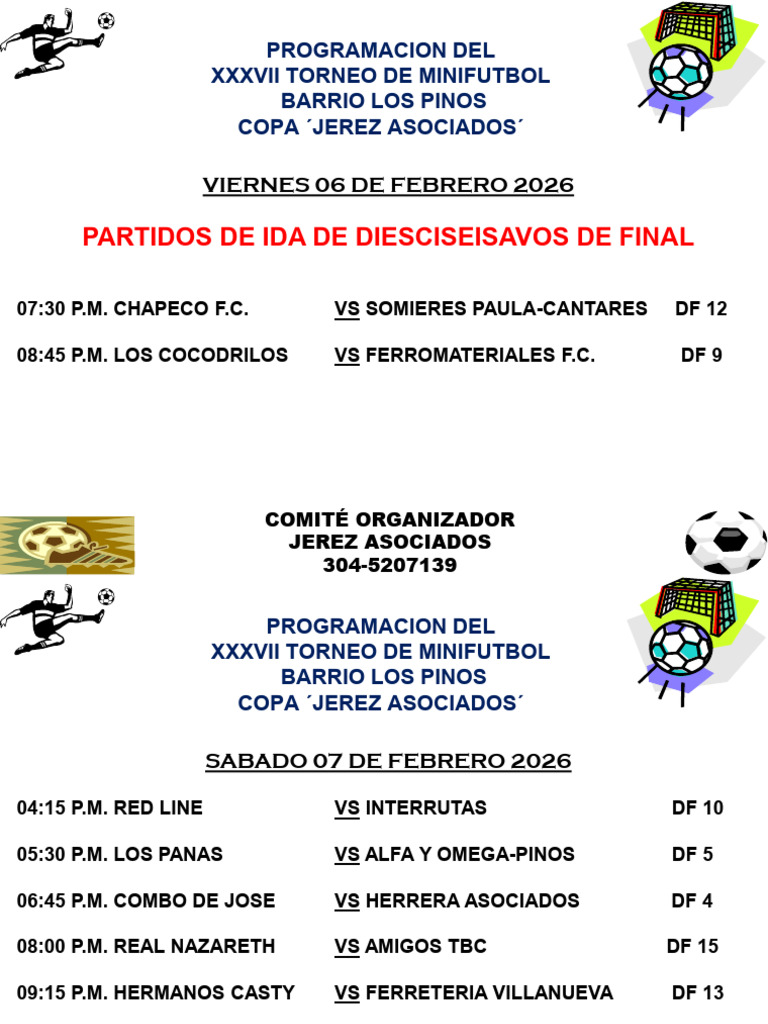 PROGRAMACION DEL
XXXVII TORNEO DE MINIFUTBOL
BARRIO LOS PINOS
COPA ´JEREZ ASOCIADOS´

VIERNES 06 DE FEBRERO 2026

PARTIDOS DE IDA DE DIESCISEISAVOS DE FINAL

07:30 P.M. CHAPECO F.C. VS SOMIERES PAULA-CANTARES DF 12

08:45 P.M. LOS COCODRILOS VS FERROMATERIALES F.C. DF 9

COMITÉ ORGANIZADOR
JEREZ ASOCIADOS
304-5207139

PROGRAMACION DEL
XXXVII TORNEO DE MINIFUTBOL
BARRIO LOS PINOS
COPA ´JEREZ ASOCIADOS´

SABADO 07 DE FEBRERO 2026

04:15 P.M. RED LINE VS INTERRUTAS DF 10

05:30 P.M. LOS PANAS VS ALFA Y OMEGA-PINOS DF 5

06:45 P.M. COMBO DE JOSE VS HERRERA ASOCIADOS DF 4

08:00 P.M. REAL NAZARETH VS AMIGOS TBC DF 15

09:15 P.M. HERMANOS CASTY VS FERRETERIA VILLANUEVA DF 13